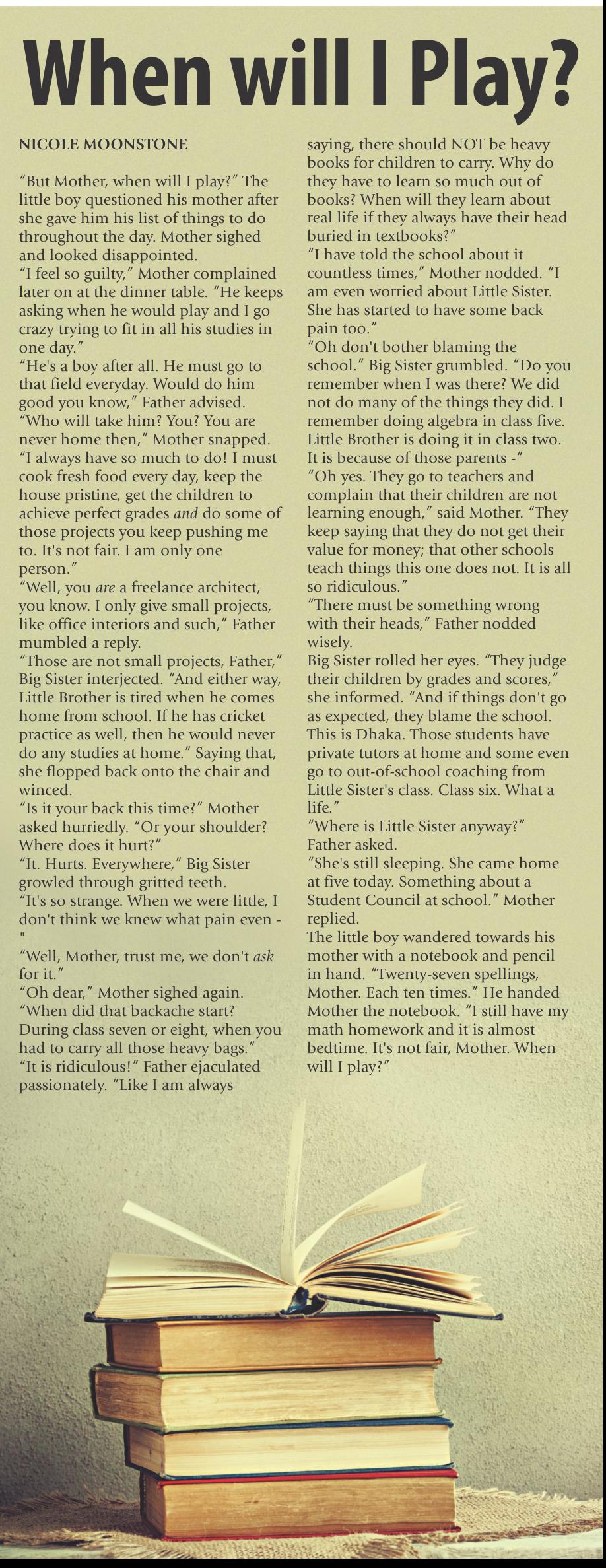 When will I Play?

NICOLE MOONSTONE

"But Mother, when will I play?" The little boy questioned his mother after she gave him his list of things to do throughout the day. Mother sighed and looked disappointed.

"I feel so guilty," Mother complained later on at the dinner table. "He keeps asking when he would play and I go crazy trying to fit in all his studies in one day."

"He's a boy after all. He must go to that field everyday. Would do him good you know," Father advised.

"Who will take him? You? You are never home then," Mother snapped. "I always have so much to do! I must cook fresh food every day, keep the house pristine, get the children to achieve perfect grades and do some of those projects you keep pushing me to. It's not fair. I am only one person."

"Well, you are a freelance architect, you know. I only give small projects, like office interiors and such," Father mumbled a reply.

"Those are not small projects, Father," Big Sister interjected. "And either way, Little Brother is tired when he comes home from school. If he has cricket practice as well, then he would never do any studies at home." Saying that, she flopped back onto the chair and winced.

"Is it your back this time?" Mother asked hurriedly. "Or your shoulder? Where does it hurt?"

"It. Hurts. Everywhere," Big Sister growled through gritted teeth.

"It's so strange. When we were little, I don't think we knew what pain even -"

"Well, Mother, trust me, we don't ask for it."

"Oh dear," Mother sighed again. "When did that backache start? During class seven or eight, when you had to carry all those heavy bags."

"It is ridiculous!" Father ejaculated passionately. "Like I am always saying, there should NOT be heavy books for children to carry. Why do they have to learn so much out of books? When will they learn about real life if they always have their head buried in textbooks?"

"I have told the school about it countless times," Mother nodded. "I am even worried about Little Sister. She has started to have some back pain too."

"Oh don't bother blaming the school." Big Sister grumbled. "Do you remember when I was there? We did not do many of the things they did. I remember doing algebra in class five. Little Brother is doing it in class two. It is because of those parents -"

"Oh yes. They go to teachers and complain that their children are not learning enough," said Mother. "They keep saying that they do not get their value for money; that other schools teach things this one does not. It is all so ridiculous."

"There must be something wrong with their heads," Father nodded wisely.

Big Sister rolled her eyes. "They judge their children by grades and scores," she informed. "And if things don't go as expected, they blame the school. This is Dhaka. Those students have private tutors at home and some even go to out-of-school coaching from Little Sister's class. Class six. What a life."

"Where is Little Sister anyway?" Father asked.

"She's still sleeping. She came home at five today. Something about a Student Council at school." Mother replied.

The little boy wandered towards his mother with a notebook and pencil in hand. "Twenty-seven spellings, Mother. Each ten times." He handed Mother the notebook. "I still have my math homework and it is almost bedtime. It's not fair, Mother. When will I play?"